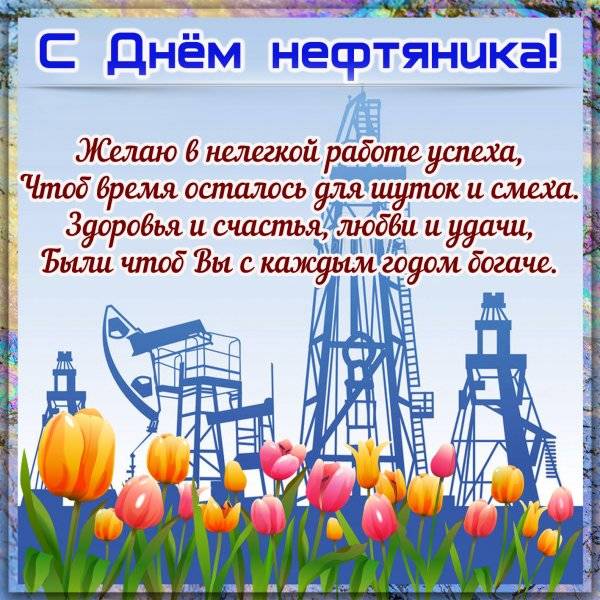 С Днём нефтяника!

Желаю в нелегкой работе успеха,
Чтоб время осталось для шуток и смеха.
Здоровья и счастья, любви и удачи,
Были чтоб Вы с каждым годом богаче.